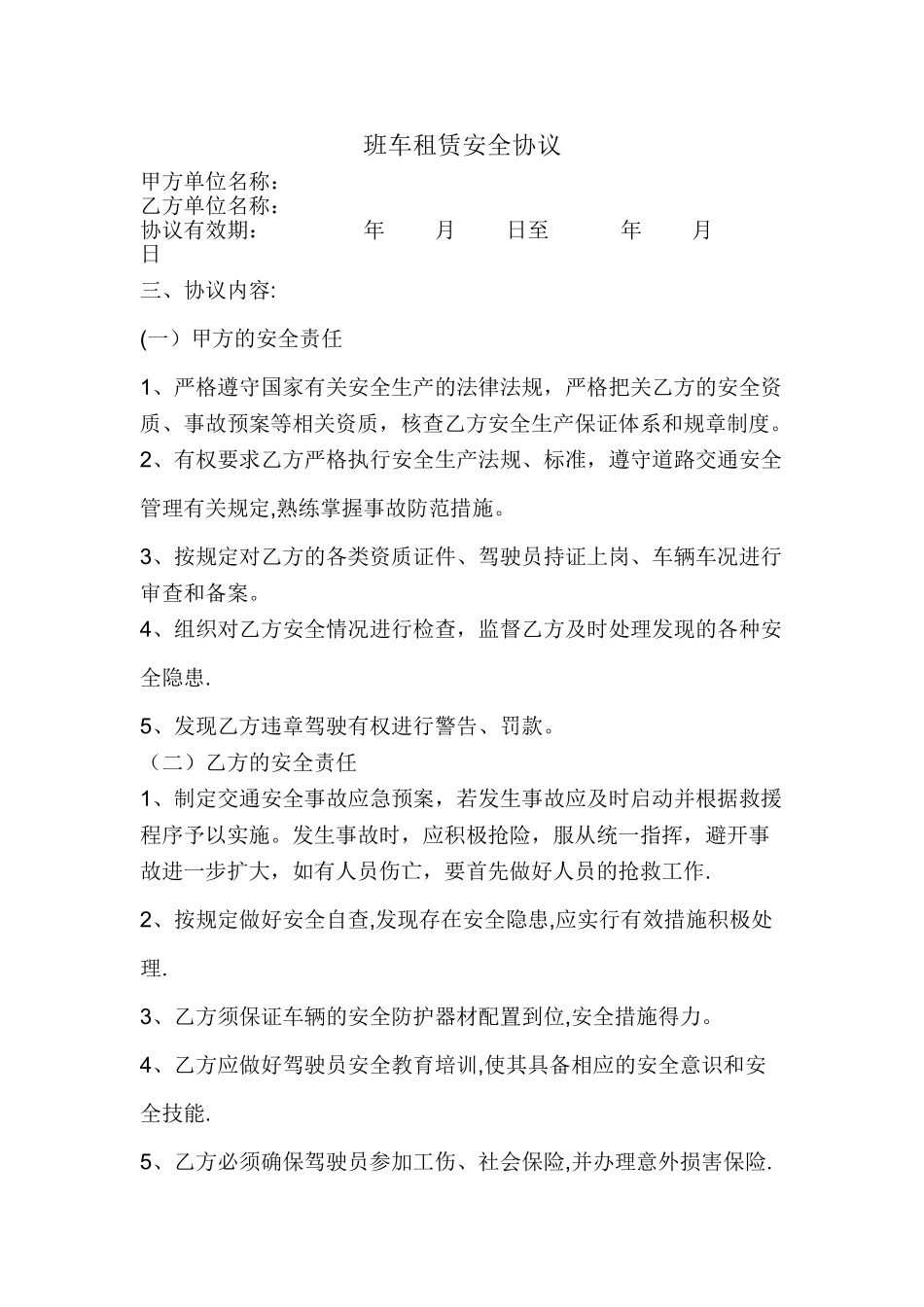 班车租赁安全协议

甲方单位名称：
乙方单位名称：
协议有效期： 年 月 日至 年 月 日

三、协议内容:

(一）甲方的安全责任

1、严格遵守国家有关安全生产的法律法规，严格把关乙方的安全资质、事故预案等相关资质，核查乙方安全生产保证体系和规章制度。

2、有权要求乙方严格执行安全生产法规、标准，遵守道路交通安全管理有关规定,熟练掌握事故防范措施。

3、按规定对乙方的各类资质证件、驾驶员持证上岗、车辆车况进行审查和备案。

4、组织对乙方安全情况进行检查，监督乙方及时处理发现的各种安全隐患.

5、发现乙方违章驾驶有权进行警告、罚款。

（二）乙方的安全责任

1、制定交通安全事故应急预案，若发生事故应及时启动并根据救援程序予以实施。发生事故时，应积极抢险，服从统一指挥，避开事故进一步扩大，如有人员伤亡，要首先做好人员的抢救工作.

2、按规定做好安全自查,发现存在安全隐患,应实行有效措施积极处理.

3、乙方须保证车辆的安全防护器材配置到位,安全措施得力。

4、乙方应做好驾驶员安全教育培训,使其具备相应的安全意识和安全技能.

5、乙方必须确保驾驶员参加工伤、社会保险,并办理意外损害保险.